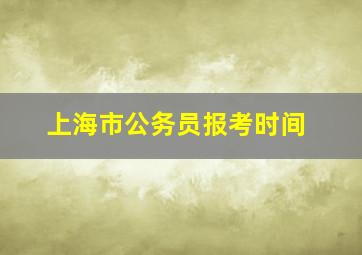 上海市公务员报考时间